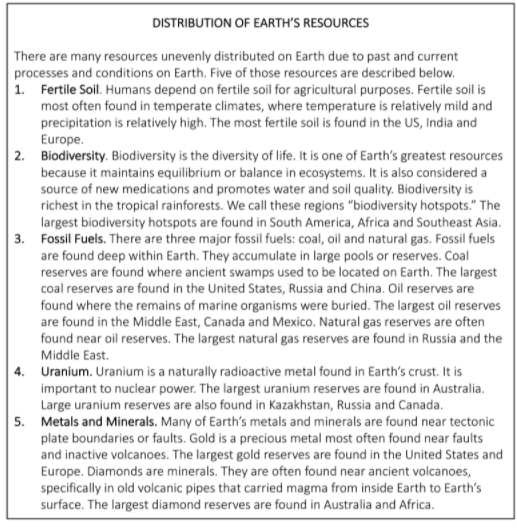 DISTRIBUTION OF EARTH'S RESOURCES

There are many resources unevenly distributed on Earth due to past and current processes and conditions on Earth. Five of those resources are described below.

1. Fertile Soil. Humans depend on fertile soil for agricultural purposes. Fertile soil is most often found in temperate climates, where temperature is relatively mild and precipitation is relatively high. The most fertile soil is found in the US, India and Europe.

2. Biodiversity. Biodiversity is the diversity of life. It is one of Earth's greatest resources because it maintains equilibrium or balance in ecosystems. It is also considered a source of new medications and promotes water and soil quality. Biodiversity is richest in the tropical rainforests. We call these regions "biodiversity hotspots." The largest biodiversity hotspots are found in South America, Africa and Southeast Asia.

3. Fossil Fuels. There are three major fossil fuels: coal, oil and natural gas. Fossil fuels are found deep within Earth. They accumulate in large pools or reserves. Coal reserves are found where ancient swamps used to be located on Earth. The largest coal reserves are found in the United States, Russia and China. Oil reserves are found where the remains of marine organisms were buried. The largest oil reserves are found in the Middle East, Canada and Mexico. Natural gas reserves are often found near oil reserves. The largest natural gas reserves are found in Russia and the Middle East.

4. Uranium. Uranium is a naturally radioactive metal found in Earth's crust. It is important to nuclear power. The largest uranium reserves are found in Australia. Large uranium reserves are also found in Kazakhstan, Russia and Canada.

5. Metals and Minerals. Many of Earth's metals and minerals are found near tectonic plate boundaries or faults. Gold is a precious metal most often found near faults and inactive volcanoes. The largest gold reserves are found in the United States and Europe. Diamonds are minerals. They are often found near ancient volcanoes, specifically in old volcanic pipes that carried magma from inside Earth to Earth's surface. The largest diamond reserves are found in Australia and Africa.